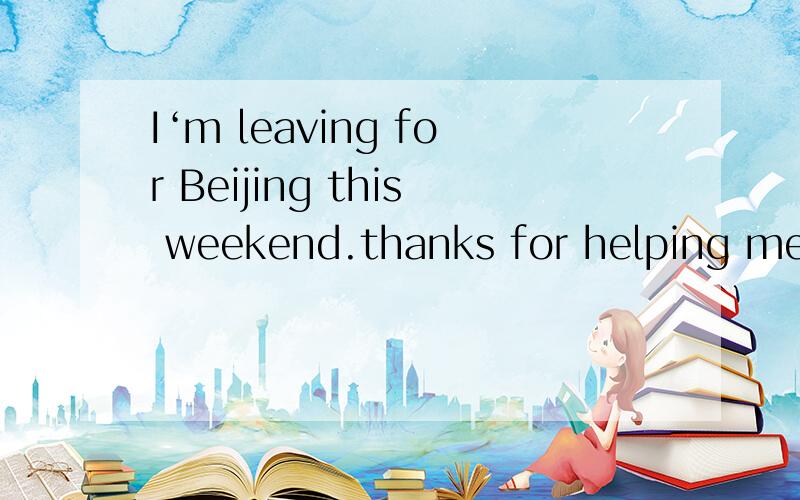 I‘m leaving for Beijing this weekend.thanks for helping me